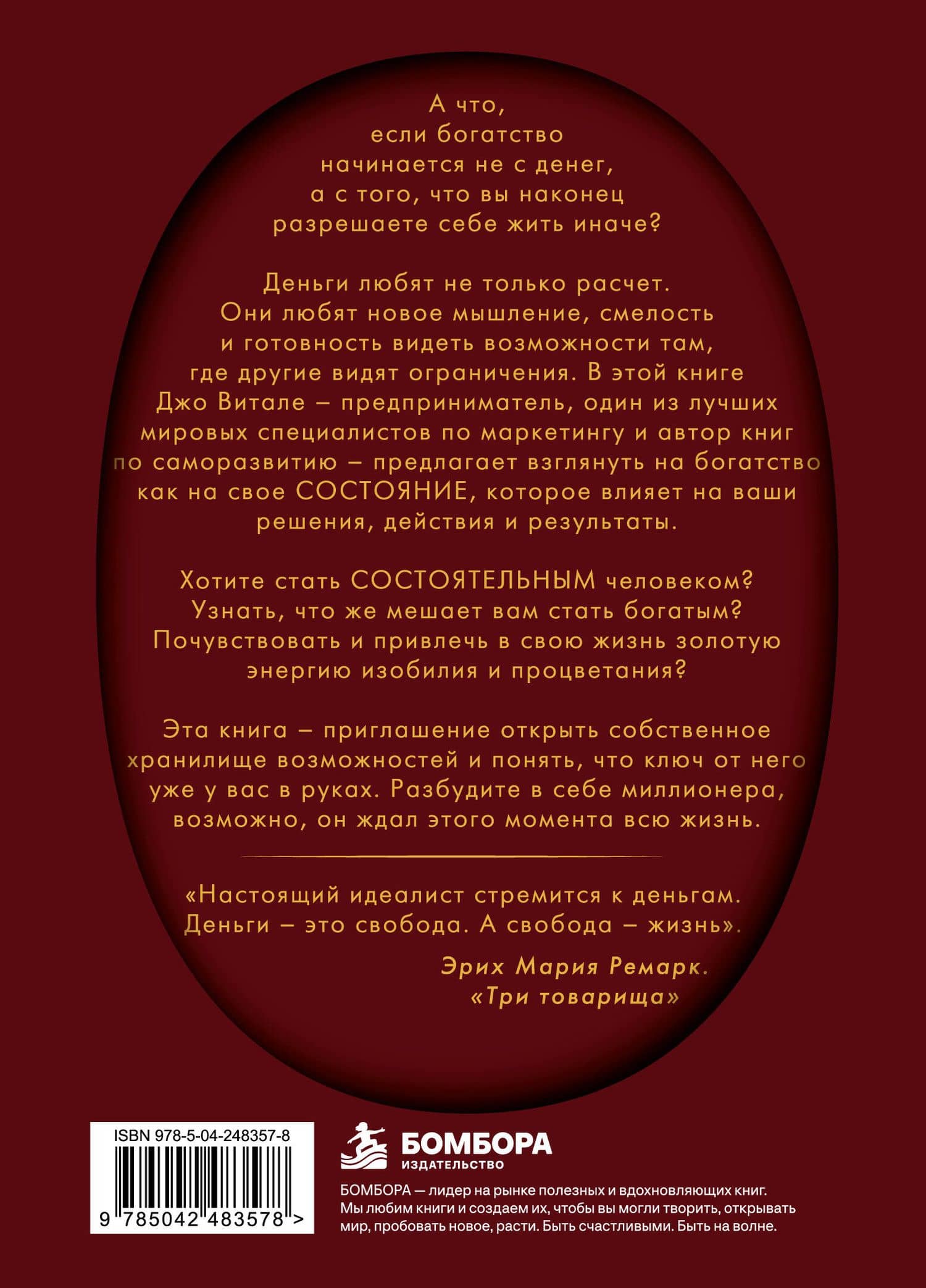 А что, если богатство начинается не с денег, а с того, что вы наконец разрешаете себе жить иначе?

Деньги любят не только расчет. Они любят новое мышление, смелость и готовность видеть возможности там, где другие видят ограничения. В этой книге Джо Витале – предприниматель, один из лучших мировых специалистов по маркетингу и автор книг по саморазвитию – предлагает взглянуть на богатство как на свое СОСТОЯНИЕ, которое влияет на ваши решения, действия и результаты.

Хотите стать СОСТОЯТЕЛЬНЫМ человеком? Узнать, что же мешает вам стать богатым? Почувствовать и привлечь в свою жизнь золотую энергию изобилия и процветания?

Эта книга – приглашение открыть собственное хранилище возможностей и понять, что ключ от него уже у вас в руках. Разбудите в себе миллионера, возможно, он ждал этого момента всю жизнь.

«Настоящий идеалист стремится к деньгам. Деньги – это свобода. А свобода – жизнь».

Эрих Мария Ремарк. «Три товарища»

ISBN 978-5-04-248357-8

9 785042 483578 >

БОМБОРА
ИЗДАТЕЛЬСТВО

БОМБОРА — лидер на рынке полезных и вдохновляющих книг. Мы любим книги и создаем их, чтобы вы могли творить, открывать мир, пробовать новое, расти. Быть счастливыми. Быть на волне.